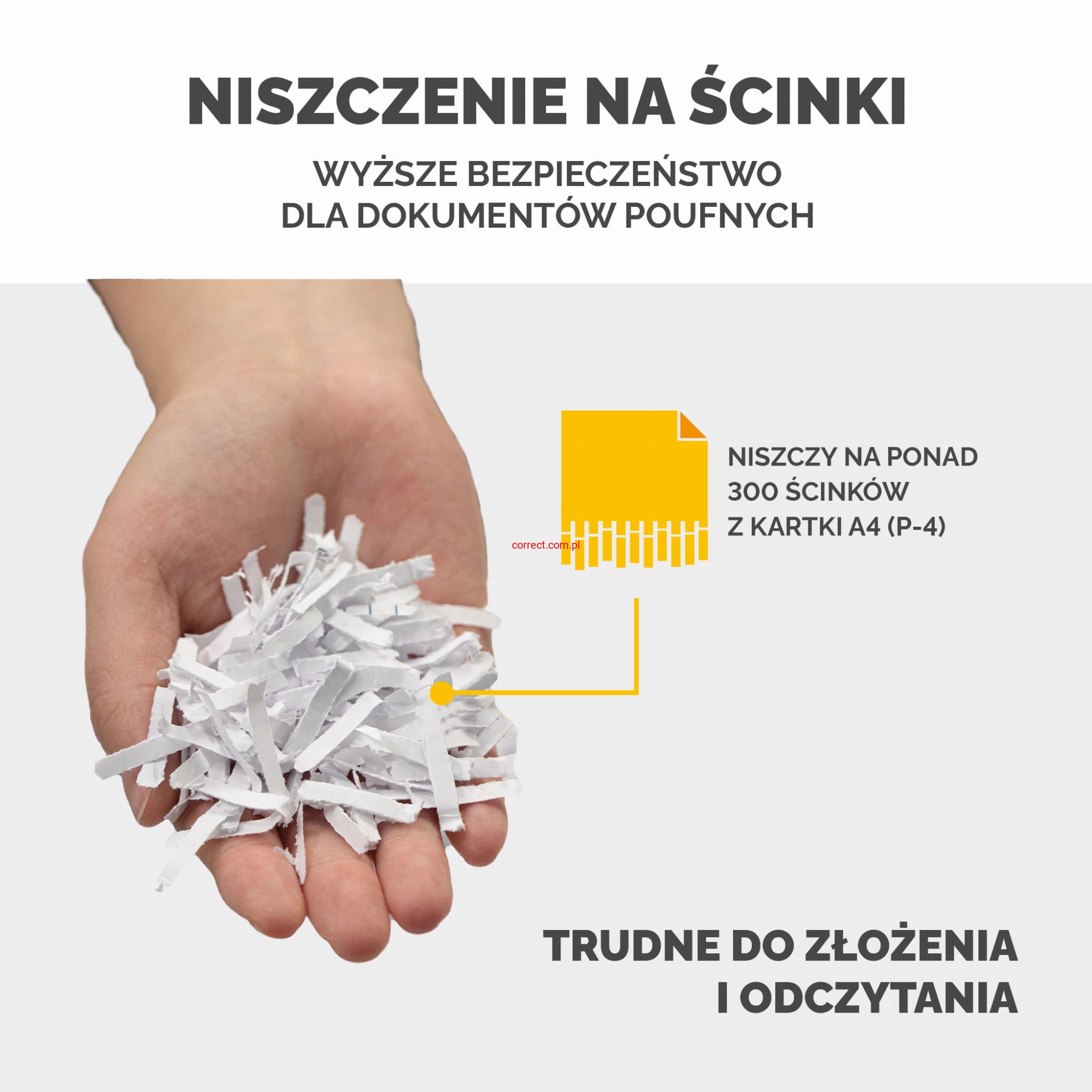 NISZCZENIE NA ŚCINKI

WYŻSZE BEZPIECZEŃSTWO DLA DOKUMENTÓW POUFNYCH

correct.com.pl

NISZCZY NA PONAD 300 ŚCINKÓW Z KARTKI A4 (P-4)

TRUDNE DO ZŁOŻENIA I ODCZYTANIA